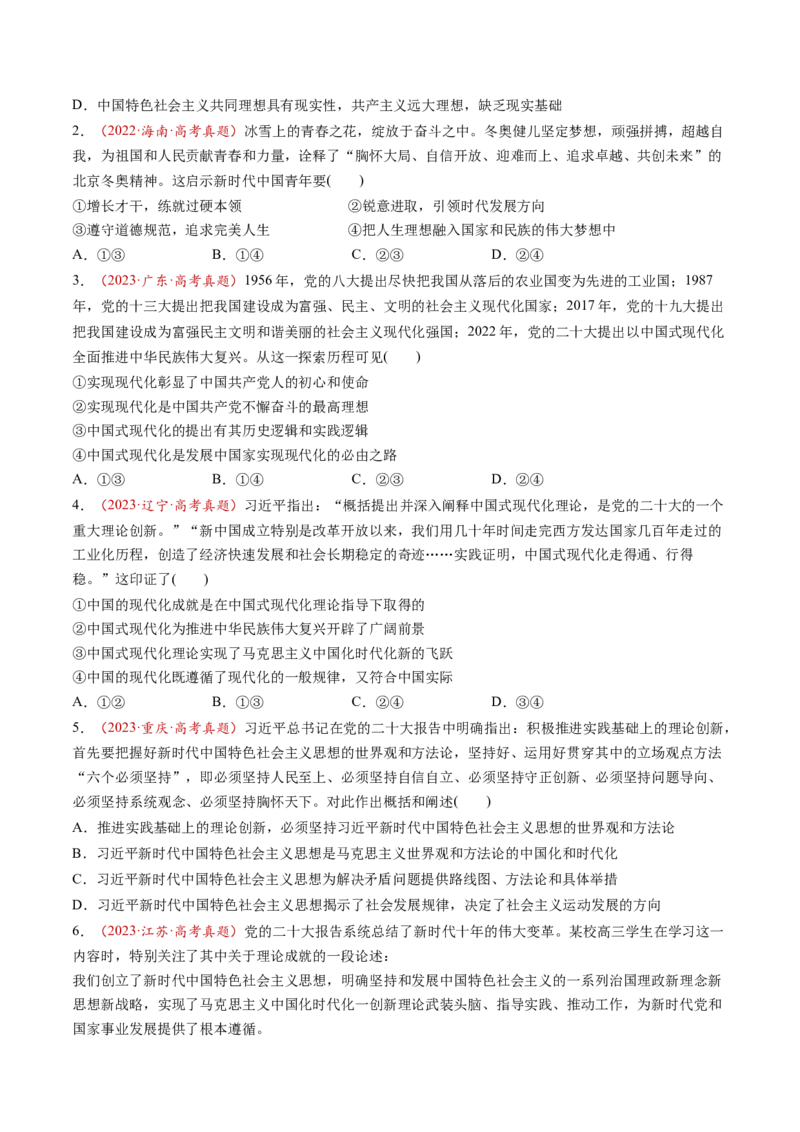 D．中国特色社会主义共同理想具有现实性，共产主义远大理想，缺乏现实基础

2．（2022·海南·高考真题）冰雪上的青春之花，绽放于奋斗之中。冬奥健儿坚定梦想，顽强拼搏，超越自我，为祖国和人民贡献青春和力量，诠释了“胸怀大局、自信开放、迎难而上、追求卓越、共创未来”的北京冬奥精神。这启示新时代中国青年要(　　)

①增长才干，练就过硬本领　②锐意进取，引领时代发展方向
③遵守道德规范，追求完美人生　④把人生理想融入国家和民族的伟大梦想中

A．①③　B．①④　C．②③　D．②④

3．（2023·广东·高考真题）1956年，党的八大提出尽快把我国从落后的农业国变为先进的工业国；1987年，党的十三大提出把我国建设成为富强、民主、文明的社会主义现代化国家；2017年，党的十九大提出把我国建设成为富强民主文明和谐美丽的社会主义现代化强国；2022年，党的二十大提出以中国式现代化全面推进中华民族伟大复兴。从这一探索历程可见(　　)

①实现现代化彰显了中国共产党人的初心和使命
②实现现代化是中国共产党不懈奋斗的最高理想
③中国式现代化的提出有其历史逻辑和实践逻辑
④中国式现代化是发展中国家实现现代化的必由之路

A．①③　B．①④　C．②③　D．②④

4．（2023·辽宁·高考真题）习近平指出：“概括提出并深入阐释中国式现代化理论，是党的二十大的一个重大理论创新。”“新中国成立特别是改革开放以来，我们用几十年时间走完西方发达国家几百年走过的工业化历程，创造了经济快速发展和社会长期稳定的奇迹……实践证明，中国式现代化走得通、行得稳。”这印证了(　　)

①中国的现代化成就是在中国式现代化理论指导下取得的
②中国式现代化为推进中华民族伟大复兴开辟了广阔前景
③中国式现代化理论实现了马克思主义中国化时代化新的飞跃
④中国的现代化既遵循了现代化的一般规律，又符合中国实际

A．①②　B．①③　C．②④　D．③④

5．（2023·重庆·高考真题）习近平总书记在党的二十大报告中明确指出：积极推进实践基础上的理论创新，首先要把握好新时代中国特色社会主义思想的世界观和方法论，坚持好、运用好贯穿其中的立场观点方法“六个必须坚持”，即必须坚持人民至上、必须坚持自信自立、必须坚持守正创新、必须坚持问题导向、必须坚持系统观念、必须坚持胸怀天下。对此作出概括和阐述(　　)

A．推进实践基础上的理论创新，必须坚持习近平新时代中国特色社会主义思想的世界观和方法论
B．习近平新时代中国特色社会主义思想是马克思主义世界观和方法论的中国化和时代化
C．习近平新时代中国特色社会主义思想为解决矛盾问题提供路线图、方法论和具体举措
D．习近平新时代中国特色社会主义思想揭示了社会发展规律，决定了社会主义运动发展的方向

6．（2023·江苏·高考真题）党的二十大报告系统总结了新时代十年的伟大变革。某校高三学生在学习这一内容时，特别关注了其中关于理论成就的一段论述：

我们创立了新时代中国特色社会主义思想，明确坚持和发展中国特色社会主义的一系列治国理政新理念新思想新战略，实现了马克思主义中国化时代化一创新理论武装头脑、指导实践、推动工作，为新时代党和国家事业发展提供了根本遵循。